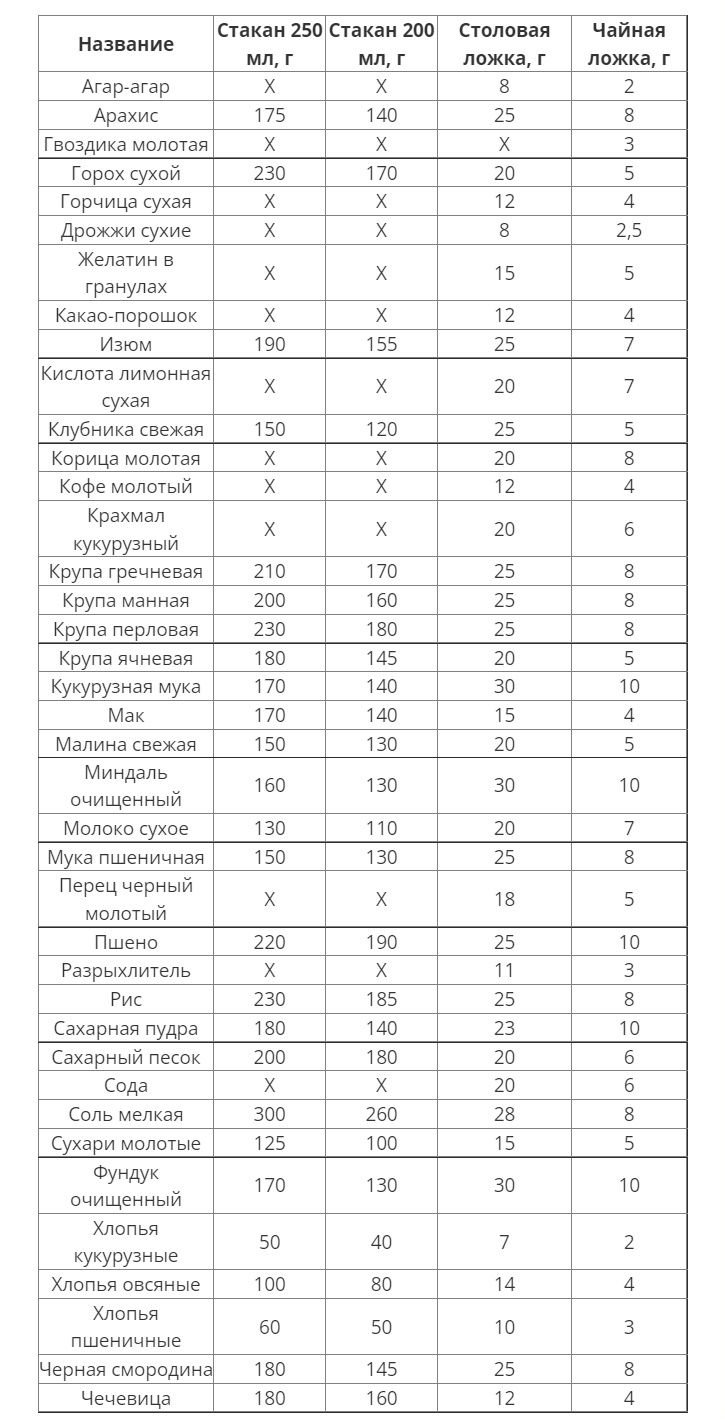 | Название | Стакан 250 мл, г | Стакан 200 мл, г | Столовая ложка, г | Чайная ложка, г |
|---|---|---|---|---|
| Агар-агар | Х | Х | 8 | 2 |
| Арахис | 175 | 140 | 25 | 8 |
| Гвоздика молотая | Х | Х | Х | 3 |
| Горох сухой | 230 | 170 | 20 | 5 |
| Горчица сухая | Х | Х | 12 | 4 |
| Дрожжи сухие | Х | Х | 8 | 2,5 |
| Желатин в гранулах | Х | Х | 15 | 5 |
| Какао-порошок | Х | Х | 12 | 4 |
| Изюм | 190 | 155 | 25 | 7 |
| Кислота лимонная сухая | Х | Х | 20 | 7 |
| Клубника свежая | 150 | 120 | 25 | 5 |
| Корица молотая | Х | Х | 20 | 8 |
| Кофе молотый | Х | Х | 12 | 4 |
| Крахмал кукурузный | Х | Х | 20 | 6 |
| Крупа гречневая | 210 | 170 | 25 | 8 |
| Крупа манная | 200 | 160 | 25 | 8 |
| Крупа перловая | 230 | 180 | 25 | 8 |
| Крупа ячневая | 180 | 145 | 20 | 5 |
| Кукурузная мука | 170 | 140 | 30 | 10 |
| Мак | 170 | 140 | 15 | 4 |
| Малина свежая | 150 | 130 | 20 | 5 |
| Миндаль очищенный | 160 | 130 | 30 | 10 |
| Молоко сухое | 130 | 110 | 20 | 7 |
| Мука пшеничная | 150 | 130 | 25 | 8 |
| Перец черный молотый | Х | Х | 18 | 5 |
| Пшено | 220 | 190 | 25 | 10 |
| Разрыхлитель | Х | Х | 11 | 3 |
| Рис | 230 | 185 | 25 | 8 |
| Сахарная пудра | 180 | 140 | 23 | 10 |
| Сахарный песок | 200 | 180 | 20 | 6 |
| Сода | Х | Х | 20 | 6 |
| Соль мелкая | 300 | 260 | 28 | 8 |
| Сухари молотые | 125 | 100 | 15 | 5 |
| Фундук очищенный | 170 | 130 | 30 | 10 |
| Хлопья кукурузные | 50 | 40 | 7 | 2 |
| Хлопья овсяные | 100 | 80 | 14 | 4 |
| Хлопья пшеничные | 60 | 50 | 10 | 3 |
| Черная смородина | 180 | 145 | 25 | 8 |
| Чечевица | 180 | 160 | 12 | 4 |